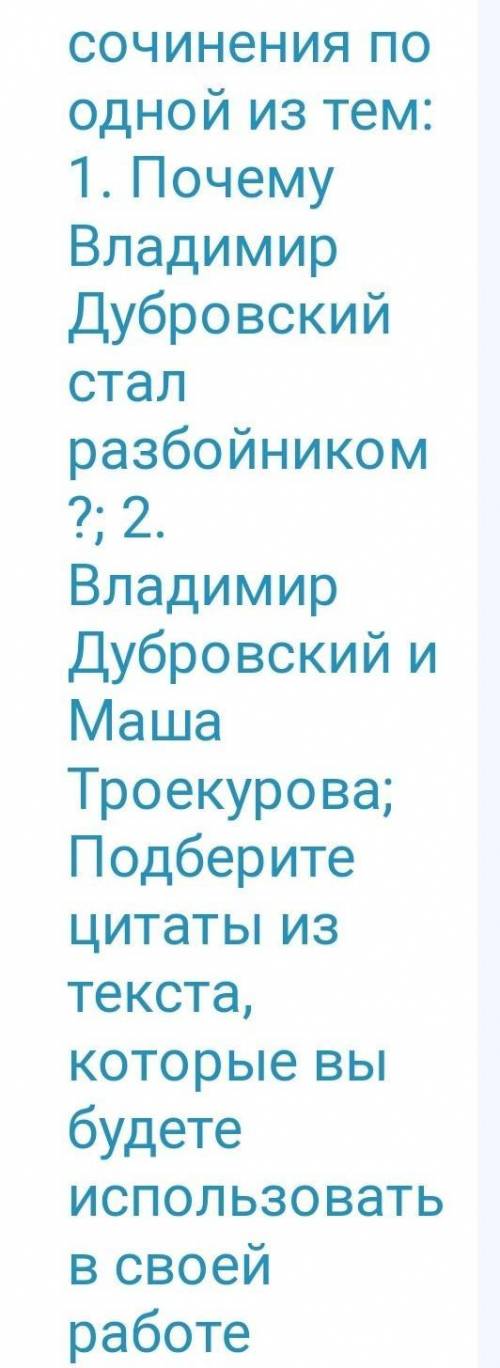 сочинения по одной из тем: 1. Почему Владимир Дубровский стал разбойником ?; 2. Владимир Дубровский и Маша Троекурова; Подберите цитаты из текста, которые вы будете использовать в своей работе